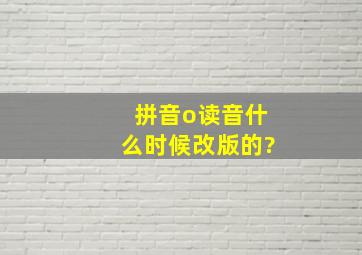 拼音o读音什么时候改版的?